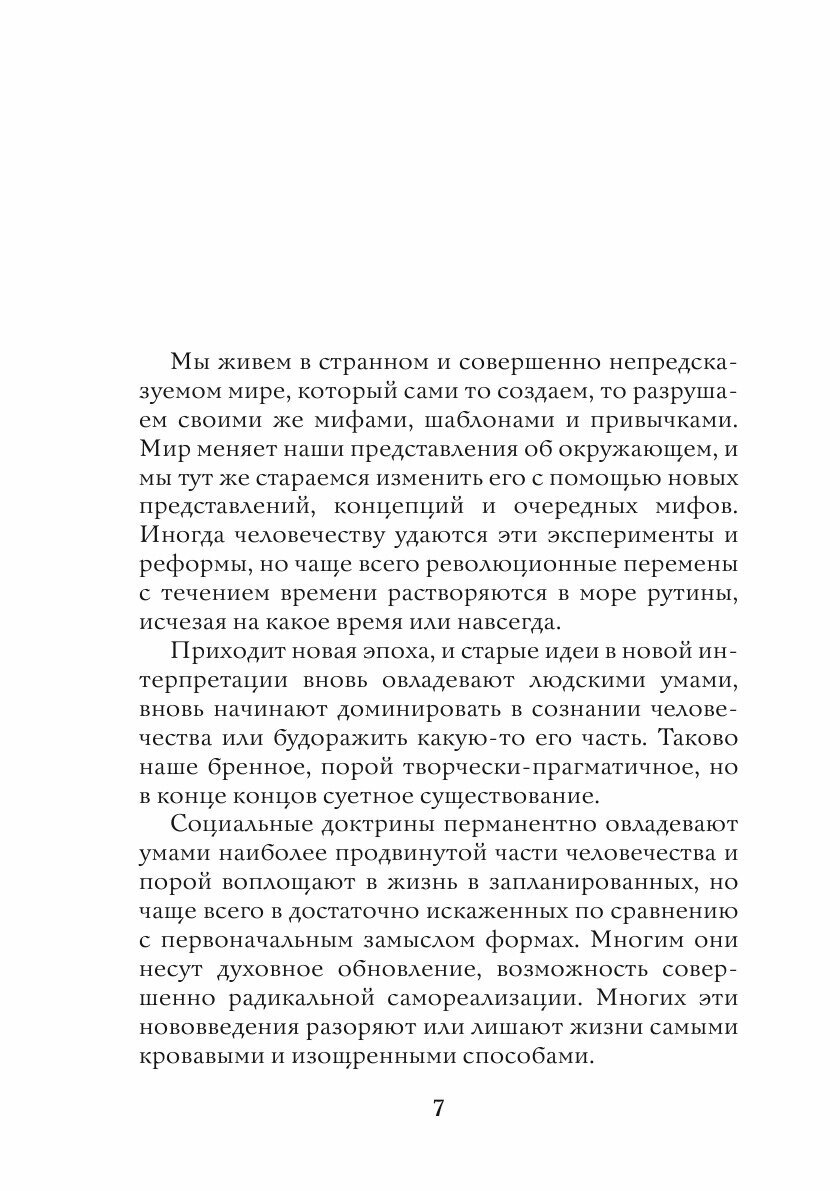 Мы живем в странном и совершенно непредсказуемом мире, который сами то создаем, то разрушаем своими же мифами, шаблонами и привычками. Мир меняет наши представления об окружающем, и мы тут же стараемся изменить его с помощью новых представлений, концепций и очередных мифов. Иногда человечеству удаются эти эксперименты и реформы, но чаще всего революционные перемены с течением времени растворяются в море рутины, исчезая на какое время или навсегда.

Приходит новая эпоха, и старые идеи в новой интерпретации вновь овладевают людскими умами, вновь начинают доминировать в сознании человечества или будоражить какую-то его часть. Таково наше бренное, порой творчески-прагматичное, но в конце концов суетное существование.

Социальные доктрины перманентно овладевают умами наиболее продвинутой части человечества и порой воплощают в жизнь в запланированных, но чаще всего в достаточно искаженных по сравнению с первоначальным замыслом формах. Многим они несут духовное обновление, возможность совершенно радикальной самореализации. Многих эти нововведения разоряют или лишают жизни самыми кровавыми и изощренными способами.

7